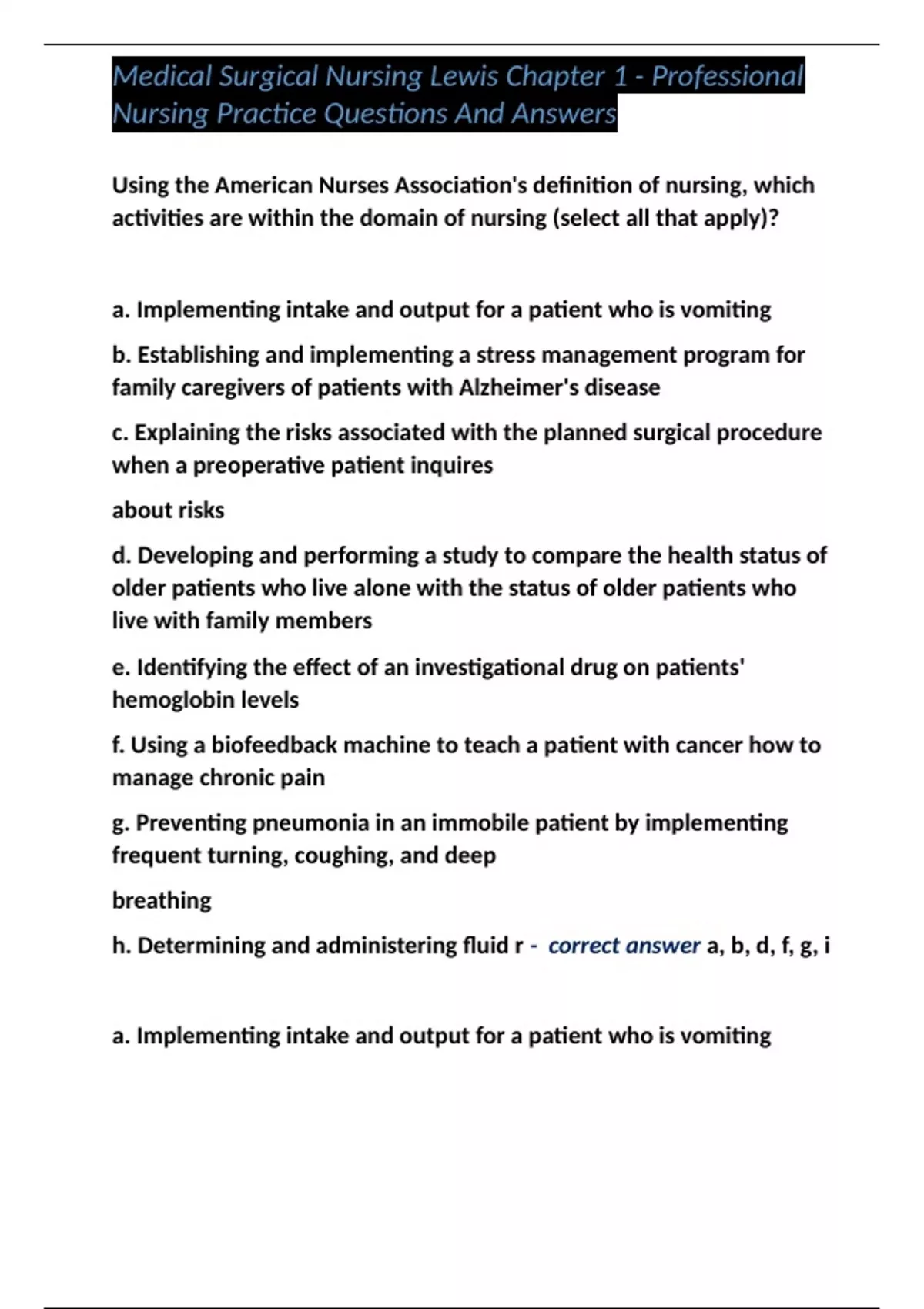 Medical Surgical Nursing Lewis Chapter 1 - Professional Nursing Practice Questions And Answers

Using the American Nurses Association's definition of nursing, which activities are within the domain of nursing (select all that apply)?

a. Implementing intake and output for a patient who is vomiting

b. Establishing and implementing a stress management program for family caregivers of patients with Alzheimer's disease

c. Explaining the risks associated with the planned surgical procedure when a preoperative patient inquires

about risks

d. Developing and performing a study to compare the health status of older patients who live alone with the status of older patients who live with family members

e. Identifying the effect of an investigational drug on patients' hemoglobin levels

f. Using a biofeedback machine to teach a patient with cancer how to manage chronic pain

g. Preventing pneumonia in an immobile patient by implementing frequent turning, coughing, and deep

breathing

h. Determining and administering fluid r - correct answer a, b, d, f, g, i

a. Implementing intake and output for a patient who is vomiting